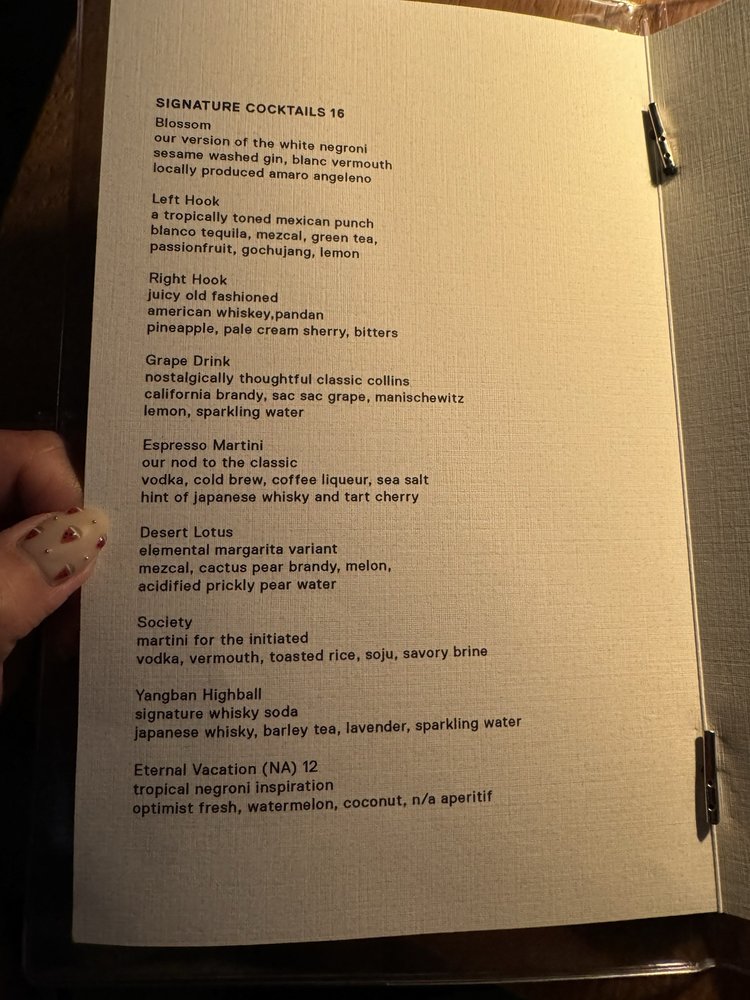 SIGNATURE COCKTAILS 16

Blossom
our version of the white negroni
sesame washed gin, blanc vermouth
locally produced amaro angeleno

Left Hook
a tropically toned mexican punch
blanco tequila, mezcal, green tea,
passionfruit, gochujang, lemon

Right Hook
juicy old fashioned
american whiskey,pandan
pineapple, pale cream sherry, bitters

Grape Drink
nostalgically thoughtful classic collins
california brandy, sac sac grape, manischewitz
lemon, sparkling water

Espresso Martini
our nod to the classic
vodka, cold brew, coffee liqueur, sea salt
hint of japanese whisky and tart cherry

Desert Lotus
elemental margarita variant
mezcal, cactus pear brandy, melon,
acidified prickly pear water

Society
martini for the initiated
vodka, vermouth, toasted rice, soju, savory brine

Yangban Highball
signature whisky soda
japanese whisky, barley tea, lavender, sparkling water

Eternal Vacation (NA) 12
tropical negroni inspiration
optimist fresh, watermelon, coconut, n/a aperitif